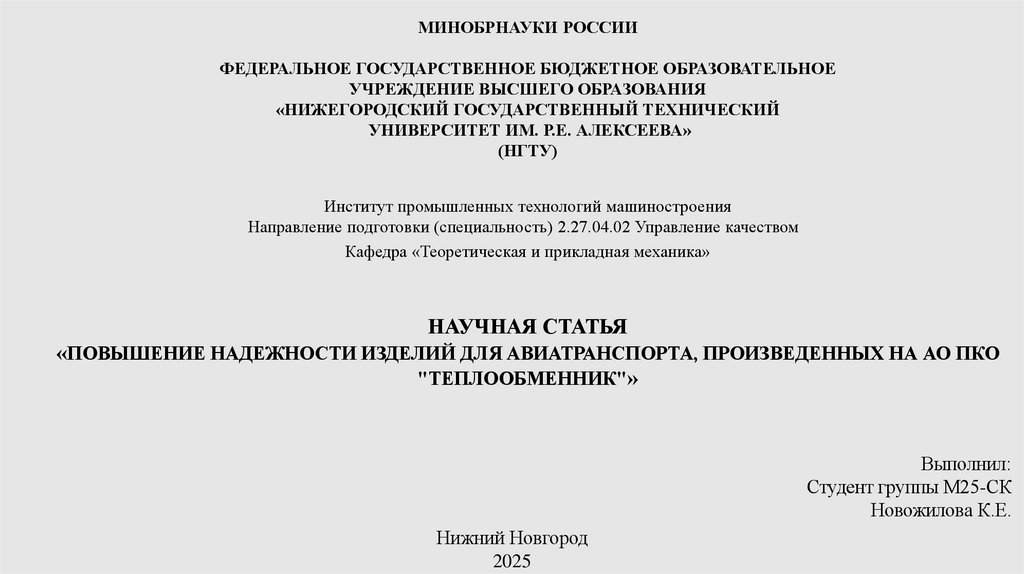 МИНОБРНАУКИ РОССИИ

ФЕДЕРАЛЬНОЕ ГОСУДАРСТВЕННОЕ БЮДЖЕТНОЕ ОБРАЗОВАТЕЛЬНОЕ УЧРЕЖДЕНИЕ ВЫСШЕГО ОБРАЗОВАНИЯ «НИЖЕГОРОДСКИЙ ГОСУДАРСТВЕННЫЙ ТЕХНИЧЕСКИЙ УНИВЕРСИТЕТ ИМ. Р.Е. АЛЕКСЕЕВА» (НГТУ)

Институт промышленных технологий машиностроения
Направление подготовки (специальность) 2.27.04.02 Управление качеством
Кафедра «Теоретическая и прикладная механика»

НАУЧНАЯ СТАТЬЯ
«ПОВЫШЕНИЕ НАДЕЖНОСТИ ИЗДЕЛИЙ ДЛЯ АВИАТРАНСПОРТА, ПРОИЗВЕДЕННЫХ НА АО ПКО "ТЕПЛООБМЕННИК"»

Выполнил:
Студент группы М25-СК
Новожилова К.Е.

Нижний Новгород
2025